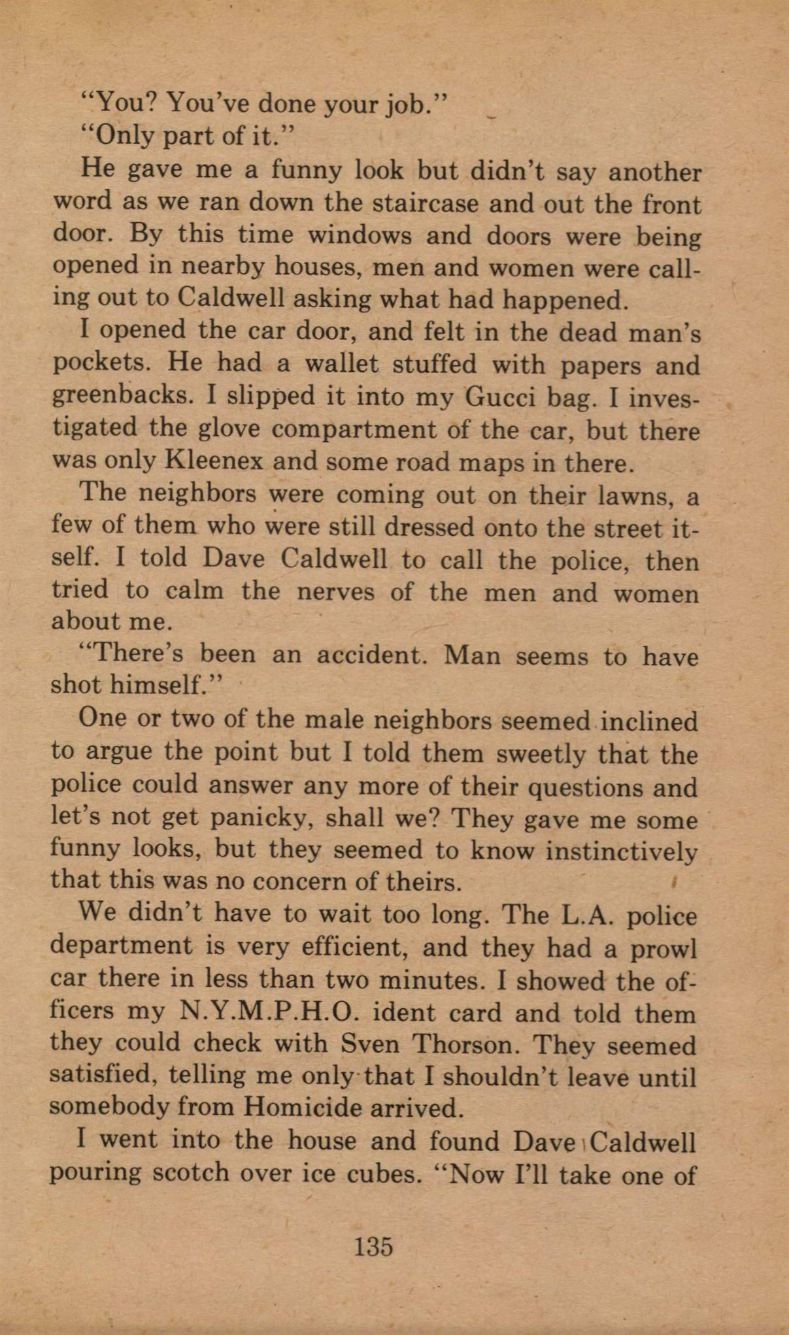 "You? You've done your job."

"Only part of it."

He gave me a funny look but didn't say another word as we ran down the staircase and out the front door. By this time windows and doors were being opened in nearby houses, men and women were calling out to Caldwell asking what had happened.

I opened the car door, and felt in the dead man's pockets. He had a wallet stuffed with papers and greenbacks. I slipped it into my Gucci bag. I investigated the glove compartment of the car, but there was only Kleenex and some road maps in there.

The neighbors were coming out on their lawns, a few of them who were still dressed onto the street itself. I told Dave Caldwell to call the police, then tried to calm the nerves of the men and women about me.

"There's been an accident. Man seems to have shot himself."

One or two of the male neighbors seemed inclined to argue the point but I told them sweetly that the police could answer any more of their questions and let's not get panicky, shall we? They gave me some funny looks, but they seemed to know instinctively that this was no concern of theirs.

We didn't have to wait too long. The L.A. police department is very efficient, and they had a prowl car there in less than two minutes. I showed the officers my N.Y.M.P.H.O. ident card and told them they could check with Sven Thorson. They seemed satisfied, telling me only that I shouldn't leave until somebody from Homicide arrived.

I went into the house and found Dave Caldwell pouring scotch over ice cubes. "Now I'll take one of

135